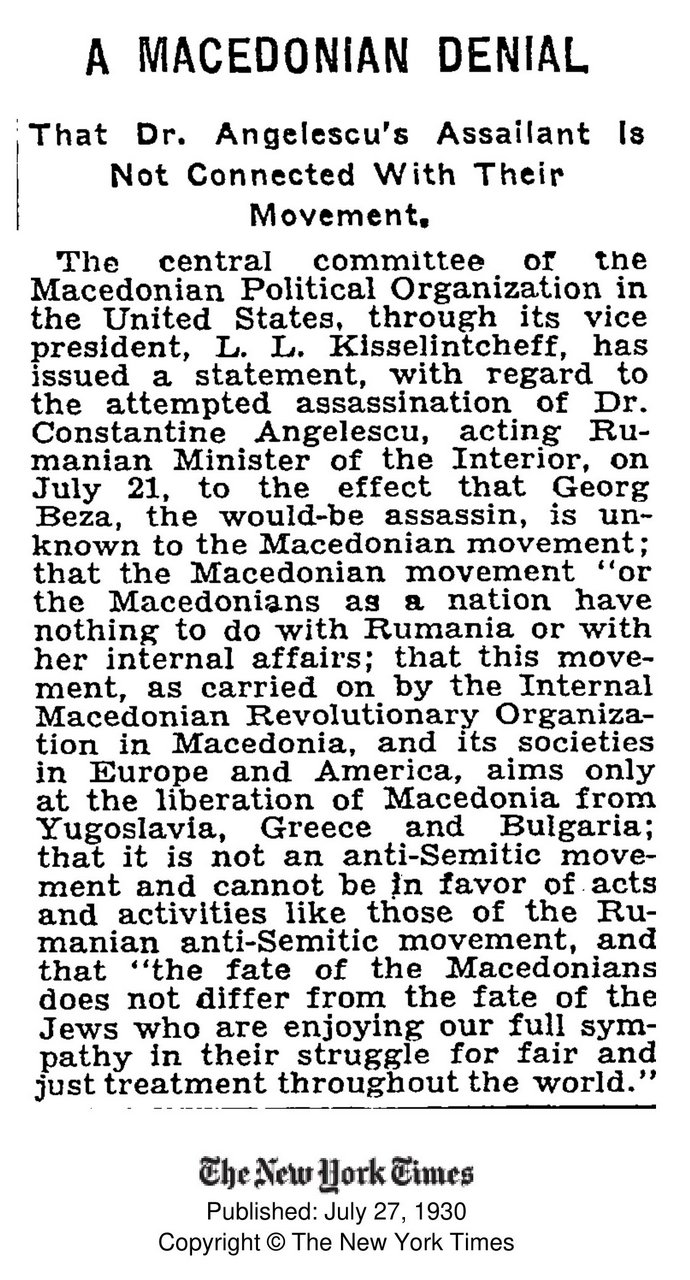 A MACEDONIAN DENIAL

That Dr. Angelescu's Assailant Is Not Connected With Their Movement.

The central committee of the Macedonian Political Organization in the United States, through its vice president, L. L. Kisselintcheff, has issued a statement, with regard to the attempted assassination of Dr. Constantine Angelescu, acting Rumanian Minister of the Interior, on July 21, to the effect that Georg Beza, the would-be assassin, is unknown to the Macedonian movement; that the Macedonian movement "or the Macedonians as a nation have nothing to do with Rumania or with her internal affairs; that this movement, as carried on by the Internal Macedonian Revolutionary Organization in Macedonia, and its societies in Europe and America, aims only at the liberation of Macedonia from Yugoslavia, Greece and Bulgaria; that it is not an anti-Semitic movement and cannot be in favor of acts and activities like those of the Rumanian anti-Semitic movement, and that "the fate of the Macedonians does not differ from the fate of the Jews who are enjoying our full sympathy in their struggle for fair and just treatment throughout the world."

The New York Times
Published: July 27, 1930
Copyright © The New York Times